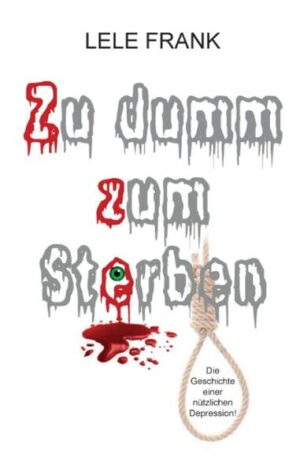 LELE FRANK

Zu dumm zum Sterben

Die Geschichte einer nützlichen Depression!